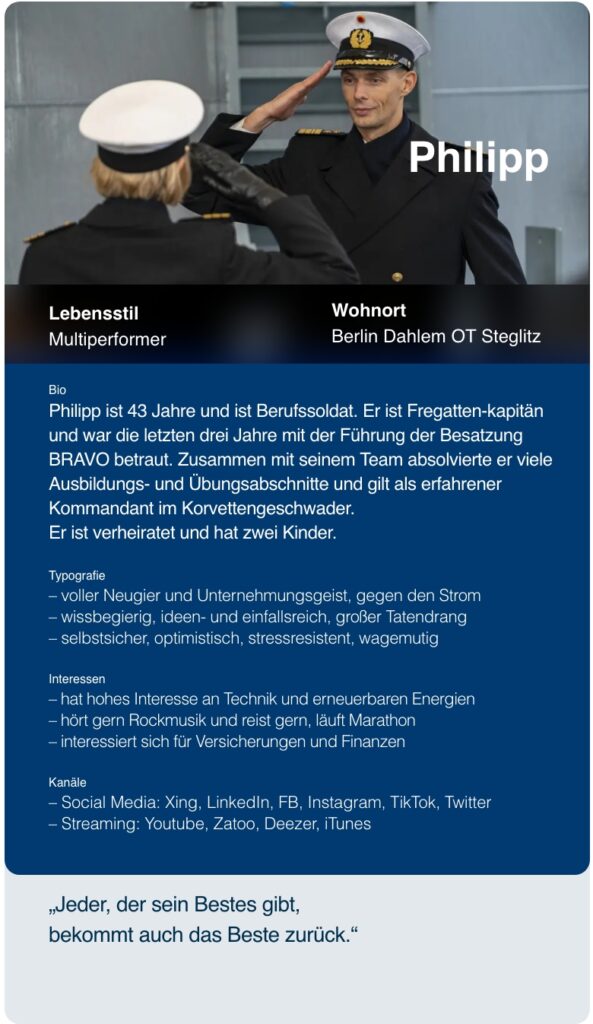 Philipp

Lebensstil
Multiperformer

Wohnort
Berlin Dahlem OT Steglitz

Bio
Philipp ist 43 Jahre und ist Berufssoldat. Er ist Fregatten-kapitän und war die letzten drei Jahre mit der Führung der Besatzung BRAVO betraut. Zusammen mit seinem Team absolvierte er viele Ausbildungs- und Übungsabschnitte und gilt als erfahrener Kommandant im Korvettengeschwader.
Er ist verheiratet und hat zwei Kinder.

Typografie
– voller Neugier und Unternehmungsgeist, gegen den Strom
– wissbegierig, ideen- und einfallsreich, großer Tatendrang
– selbstsicher, optimistisch, stressresistent, wagemutig

Interessen
– hat hohes Interesse an Technik und erneuerbaren Energien
– hört gern Rockmusik und reist gern, läuft Marathon
– interessiert sich für Versicherungen und Finanzen

Kanäle
– Social Media: Xing, LinkedIn, FB, Instagram, TikTok, Twitter
– Streaming: Youtube, Zatoo, Deezer, iTunes

„Jeder, der sein Bestes gibt, bekommt auch das Beste zurück.“